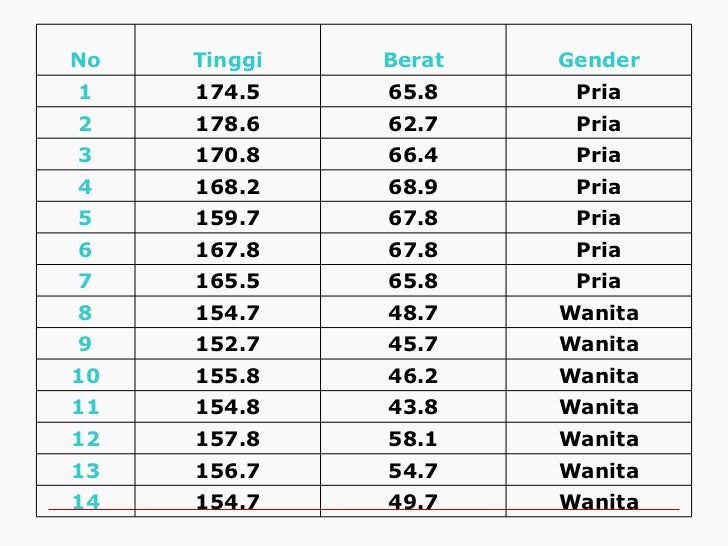 | No | Tinggi | Berat | Gender |
|---|---|---|---|
| 1 | 174.5 | 65.8 | Pria |
| 2 | 178.6 | 62.7 | Pria |
| 3 | 170.8 | 66.4 | Pria |
| 4 | 168.2 | 68.9 | Pria |
| 5 | 159.7 | 67.8 | Pria |
| 6 | 167.8 | 67.8 | Pria |
| 7 | 165.5 | 65.8 | Pria |
| 8 | 154.7 | 48.7 | Wanita |
| 9 | 152.7 | 45.7 | Wanita |
| 10 | 155.8 | 46.2 | Wanita |
| 11 | 154.8 | 43.8 | Wanita |
| 12 | 157.8 | 58.1 | Wanita |
| 13 | 156.7 | 54.7 | Wanita |
| 14 | 154.7 | 49.7 | Wanita |